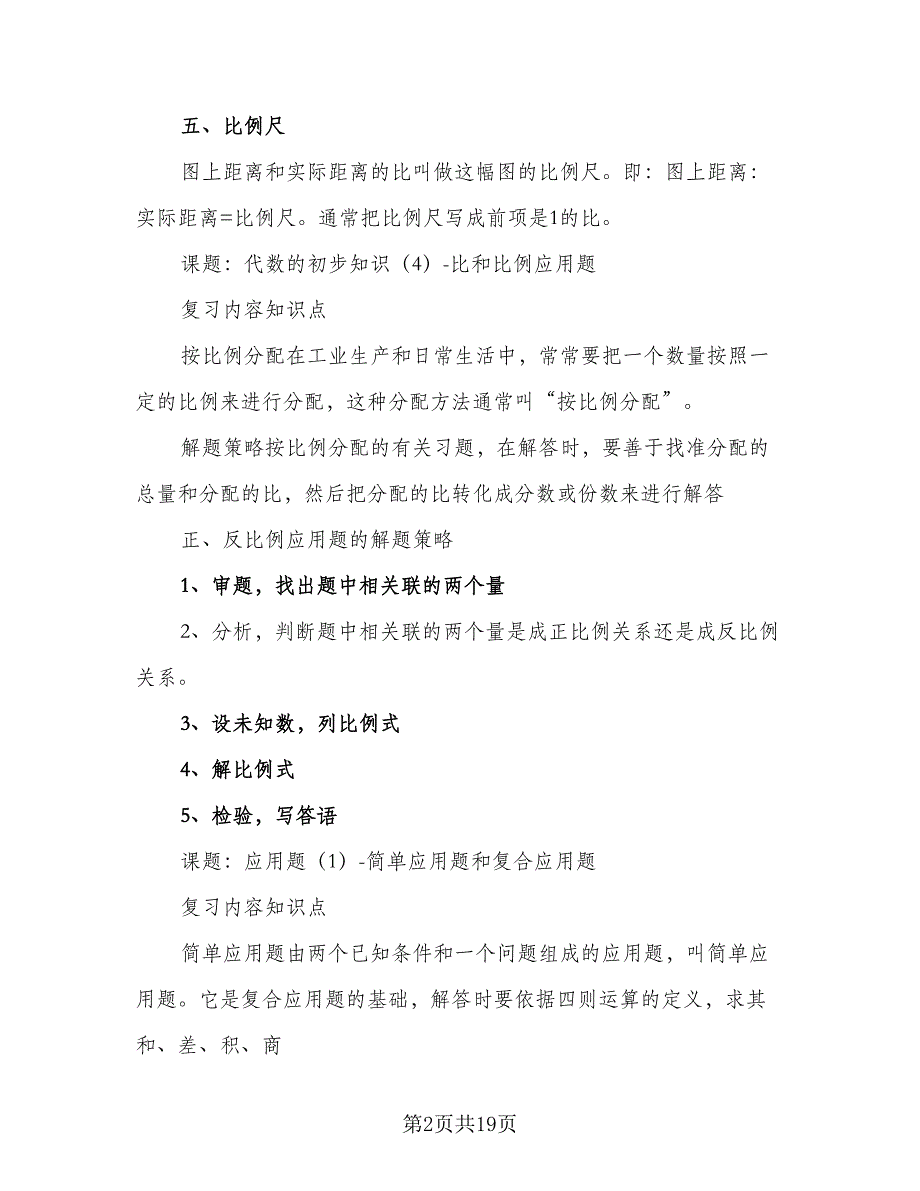 五、比例尺

图上距离和实际距离的比叫做这幅图的比例尺。即：图上距离：实际距离=比例尺。通常把比例尺写成前项是1的比。

课题：代数的初步知识（4）-比和比例应用题

复习内容知识点

按比例分配在工业生产和日常生活中，常常要把一个数量按照一定的比例来进行分配，这种分配方法通常叫“按比例分配”。

解题策略按比例分配的有关习题，在解答时，要善于找准分配的总量和分配的比，然后把分配的比转化成分数或份数来进行解答

正、反比例应用题的解题策略

1、审题，找出题中相关联的两个量

2、分析，判断题中相关联的两个量是成正比例关系还是成反比例关系。

3、设未知数，列比例式

4、解比例式

5、检验，写答语

课题：应用题（1）-简单应用题和复合应用题

复习内容知识点

简单应用题由两个已知条件和一个问题组成的应用题，叫简单应用题。它是复合应用题的基础，解答时要依据四则运算的定义，求其和、差、积、商

第2页共19页